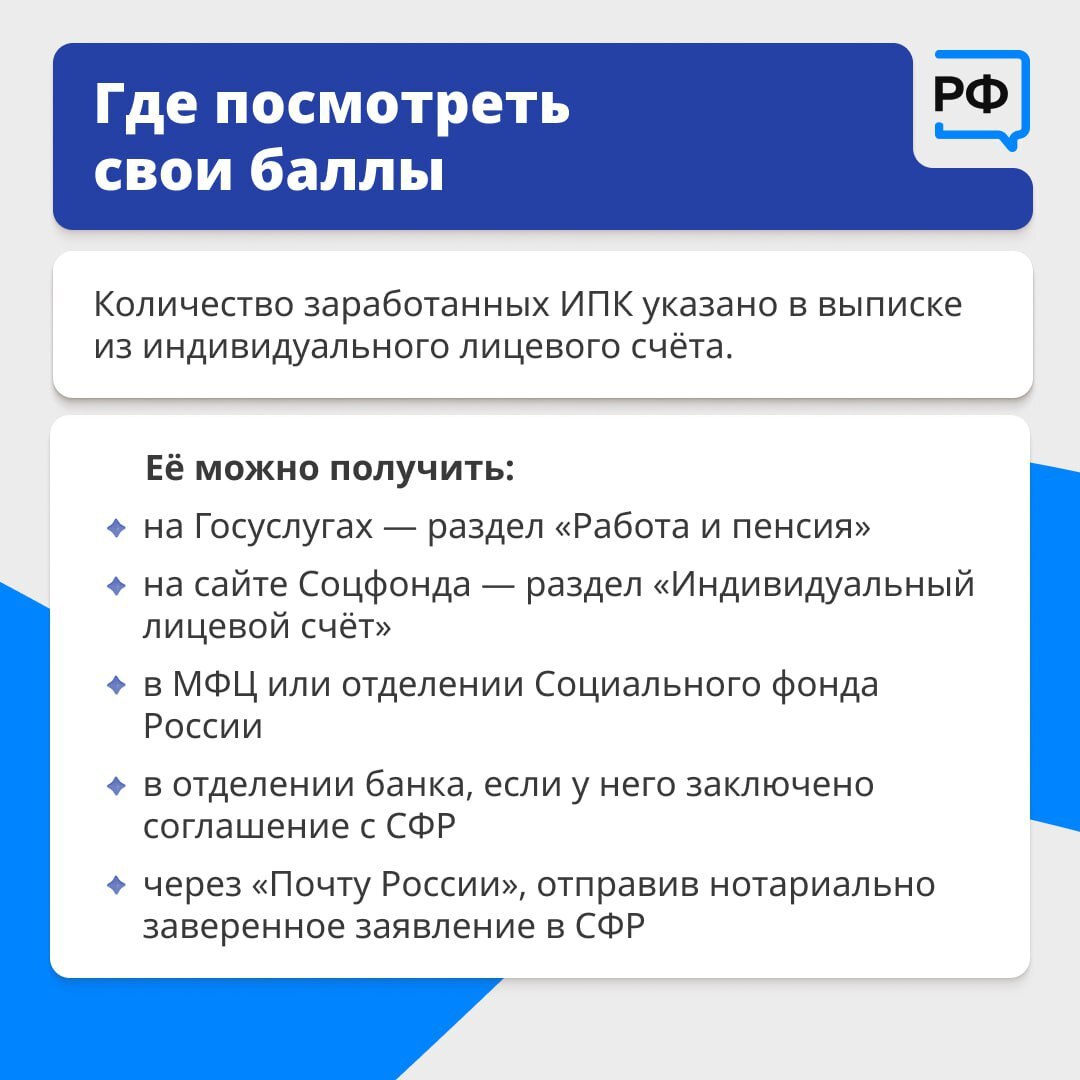 Где посмотреть свои баллы

РФ

Количество заработанных ИПК указано в выписке из индивидуального лицевого счёта.

Её можно получить:

на Госуслугах — раздел «Работа и пенсия»

на сайте Соцфонда — раздел «Индивидуальный лицевой счёт»

в МФЦ или отделении Социального фонда России

в отделении банка, если у него заключено соглашение с СФР

через «Почту России», отправив нотариально заверенное заявление в СФР